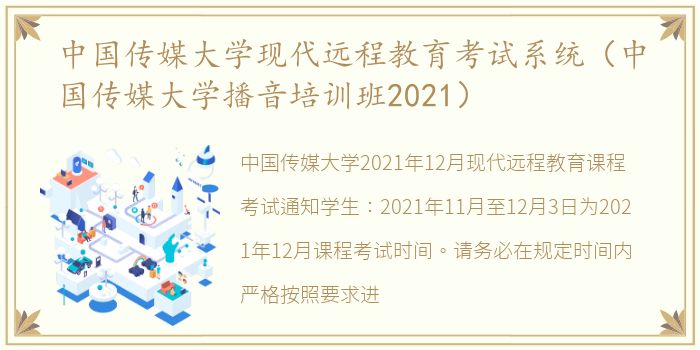 中国传媒大学现代远程教育考试系统（中国传媒大学播音培训班2021）

中国传媒大学2021年12月现代远程教育课程考试通知学生：2021年11月至12月3日为2021年12月课程考试时间。请务必在规定时间内严格按照要求进